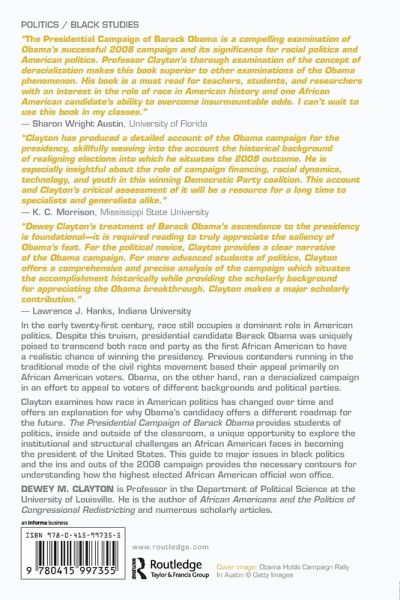 POLITICS / BLACK STUDIES

"The Presidential Campaign of Barack Obama is a compelling examination of Obama's successful 2008 campaign and its significance for racial politics and American politics. Professor Clayton's thorough examination of the concept of deracialization makes this book superior to other examinations of the Obama phenomenon. His book is a must read for teachers, students, and researchers with an interest in the role of race in American history and one African American candidate's ability to overcome insurmountable odds. I can't wait to use this book in my classes."
— Sharon Wright Austin, University of Florida

"Clayton has produced a detailed account of the Obama campaign for the presidency, skillfully weaving into the account the historical background of realigning elections into which he situates the 2008 outcome. He is especially insightful about the role of campaign financing, racial dynamics, technology, and youth in this winning Democratic Party coalition. This account and Clayton's critical assessment of it will be a resource for a long time to specialists and generalists alike."
— K. C. Morrison, Mississippi State University

"Dewey Clayton's treatment of Barack Obama's ascendance to the presidency is foundational—it is required reading to truly appreciate the saliency of Obama's feat. For the political novice, Clayton provides a clear narrative of the Obama campaign. For more advanced students of politics, Clayton offers a comprehensive and precise analysis of the campaign which situates the accomplishment historically while providing the scholarly background for appreciating the Obama breakthrough. Clayton makes a major scholarly contribution."
— Lawrence J. Hanks, Indiana University

In the early twenty-first century, race still occupies a dominant role in American politics. Despite this truism, presidential candidate Barack Obama was uniquely poised to transcend both race and party as the first African American to have a realistic chance of winning the presidency. Previous contenders running in the traditional mode of the civil rights movement based their appeal primarily on African American voters. Obama, on the other hand, ran a deracialized campaign in an effort to appeal to voters of different backgrounds and political parties.

Clayton examines how race in American politics has changed over time and offers an explanation for why Obama's candidacy offers a different roadmap for the future. The Presidential Campaign of Barack Obama provides students of politics, inside and outside of the classroom, a unique opportunity to explore the institutional and structural challenges an African American faces in becoming the president of the United States. This guide to major issues in black politics and the ins and outs of the 2008 campaign provides the necessary contours for understanding how the highest elected African American official won office.

DEWEY M. CLAYTON is Professor in the Department of Political Science at the University of Louisville. He is the author of African Americans and the Politics of Congressional Redistricting and numerous scholarly articles.

an informa business

ISBN 978-0-415-99735-5

9 780415 997355

www.routledge.com

Routledge
Taylor & Francis Group

Cover image: Obama Holds Campaign Rally In Austin © Getty Images